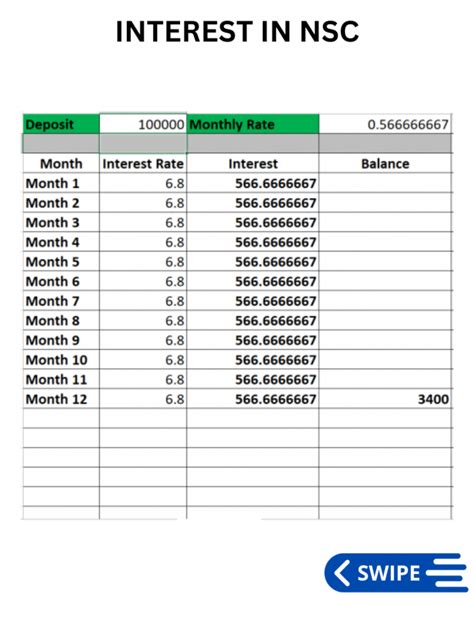 INTEREST IN NSC

| Deposit | 100000 | Monthly Rate | 0.566666667 |
|---|---|---|---|
| | | | |
| Month | Interest Rate | Interest | Balance |
| Month 1 | 6.8 | 566.6666667 | |
| Month 2 | 6.8 | 566.6666667 | |
| Month 3 | 6.8 | 566.6666667 | |
| Month 4 | 6.8 | 566.6666667 | |
| Month 5 | 6.8 | 566.6666667 | |
| Month 6 | 6.8 | 566.6666667 | |
| Month 7 | 6.8 | 566.6666667 | |
| Month 8 | 6.8 | 566.6666667 | |
| Month 9 | 6.8 | 566.6666667 | |
| Month 10 | 6.8 | 566.6666667 | |
| Month 11 | 6.8 | 566.6666667 | |
| Month 12 | 6.8 | 566.6666667 | 3400 |

SWIPE